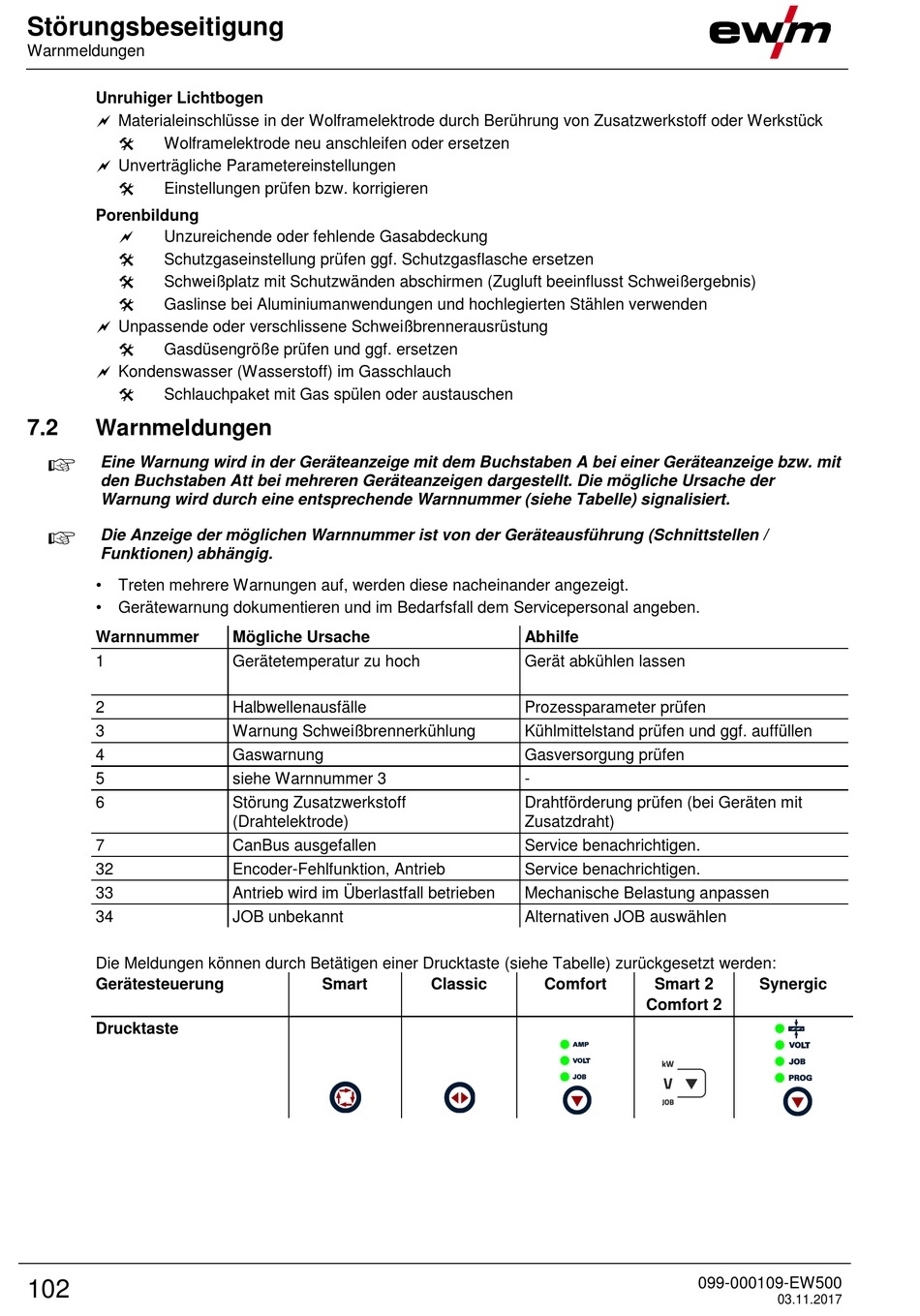 Störungsbeseitigung
Warnmeldungen

ewm

Unruhiger Lichtbogen
Materialeinschlüsse in der Wolframelektrode durch Berührung von Zusatzwerkstoff oder Werkstück
Wolframelektrode neu anschleifen oder ersetzen
Unverträgliche Parametereinstellungen
Einstellungen prüfen bzw. korrigieren

Porenbildung
Unzureichende oder fehlende Gasabdeckung
Schutzgaseinstellung prüfen ggf. Schutzgasflasche ersetzen
Schweißplatz mit Schutzwänden abschirmen (Zugluft beeinflusst Schweißergebnis)
Gaslinse bei Aluminiumanwendungen und hochlegierten Stählen verwenden
Unpassende oder verschlissene Schweißbrennerausrüstung
Gasdüsengröße prüfen und ggf. ersetzen
Kondenswasser (Wasserstoff) im Gasschlauch
Schlauchpaket mit Gas spülen oder austauschen

7.2 Warnmeldungen

Eine Warnung wird in der Geräteanzeige mit dem Buchstaben A bei einer Geräteanzeige bzw. mit den Buchstaben Att bei mehreren Geräteanzeigen dargestellt. Die mögliche Ursache der Warnung wird durch eine entsprechende Warnnummer (siehe Tabelle) signalisiert.

Die Anzeige der möglichen Warnnummer ist von der Geräteausführung (Schnittstellen / Funktionen) abhängig.

• Treten mehrere Warnungen auf, werden diese nacheinander angezeigt.
• Gerätewarnung dokumentieren und im Bedarfsfall dem Servicepersonal angeben.

| Warnnummer | Mögliche Ursache | Abhilfe |
|---|---|---|
| 1 | Gerätetemperatur zu hoch | Gerät abkühlen lassen |
| 2 | Halbwellenausfälle | Prozessparameter prüfen |
| 3 | Warnung Schweißbrennerkühlung | Kühlmittelstand prüfen und ggf. auffüllen |
| 4 | Gaswarnung | Gasversorgung prüfen |
| 5 | siehe Warnnummer 3 | - |
| 6 | Störung Zusatzwerkstoff (Drahtelektrode) | Drahtförderung prüfen (bei Geräten mit Zusatzdraht) |
| 7 | CanBus ausgefallen | Service benachrichtigen. |
| 32 | Encoder-Fehlfunktion, Antrieb | Service benachrichtigen. |
| 33 | Antrieb wird im Überlastfall betrieben | Mechanische Belastung anpassen |
| 34 | JOB unbekannt | Alternativen JOB auswählen |

Die Meldungen können durch Betätigen einer Drucktaste (siehe Tabelle) zurückgesetzt werden:

| Gerätesteuerung | Smart | Classic | Comfort | Smart 2 Comfort 2 | Synergic |
|---|---|---|---|---|---|
| Drucktaste | | | AMP VOLT JOB | kW V JOB | VOLT JOB PROG |

102
099-000109-EW500
03.11.2017